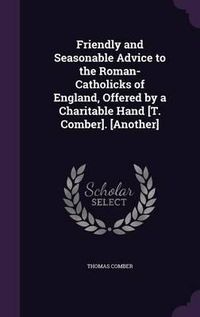 Friendly and Seasonable Advice to the Roman-Catholicks of England, Offered by a Charitable Hand [T. Comber]. [Another]

Scholar SELECT

THOMAS COMBER